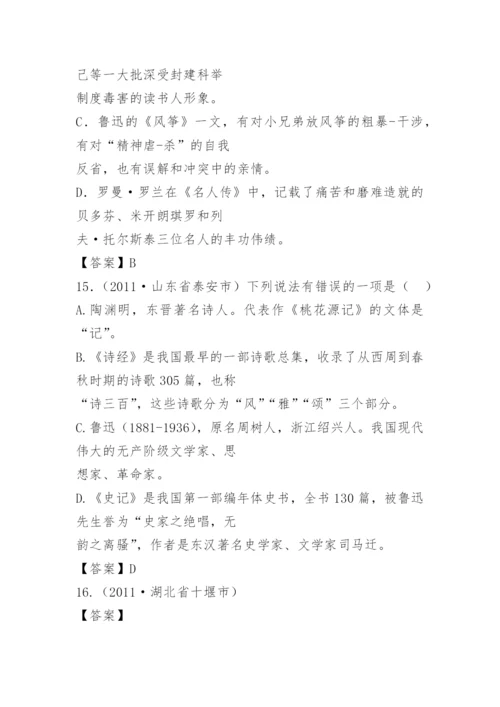 己等一大批深受封建科举制度毒害的读书人形象。
C．鲁迅的《风筝》一文，有对小兄弟放风筝的粗暴-干涉，有对“精神虐-杀”的自我反省，也有误解和冲突中的亲情。
D．罗曼·罗兰在《名人传》中，记载了痛苦和磨难造就的贝多芬、米开朗琪罗和列夫·托尔斯泰三位名人的丰功伟绩。
【答案】B
15．（2011·山东省泰安市）下列说法有错误的一项是（　）
A.陶渊明，东晋著名诗人。代表作《桃花源记》的文体是“记”。
B.《诗经》是我国最早的一部诗歌总集，收录了从西周到春秋时期的诗歌305篇，也称“诗三百”，这些诗歌分为“风”“雅”“颂”三个部分。
C.鲁迅（1881-1936），原名周树人，浙江绍兴人。我国现代伟大的无产阶级文学家、思想家、革命家。
D.《史记》是我国第一部编年体史书，全书130篇，被鲁迅先生誉为“史家之绝唱，无韵之离骚”，作者是东汉著名史学家、文学家司马迁。
【答案】D
16．（2011·湖北省十堰市）
【答案】